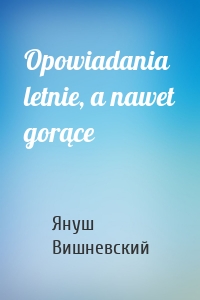 Opowiadania letnie, a nawet gorące

Януш Вишневский